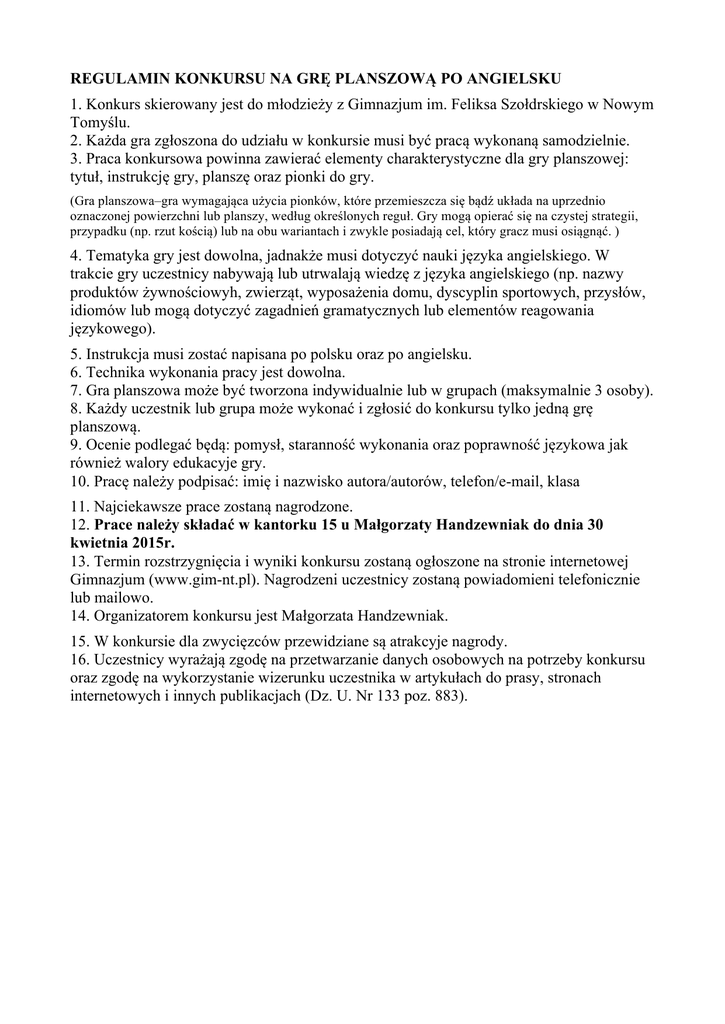 REGULAMIN KONKURSU NA GRĘ PLANSZOWĄ PO ANGIELSKU

1. Konkurs skierowany jest do młodzieży z Gimnazjum im. Feliksa Szołdrskiego w Nowym Tomyślu.
2. Każda gra zgłoszona do udziału w konkursie musi być pracą wykonaną samodzielnie.
3. Praca konkursowa powinna zawierać elementy charakterystyczne dla gry planszowej: tytuł, instrukcję gry, planszę oraz pionki do gry.

(Gra planszowa–gra wymagająca użycia pionków, które przemieszcza się bądź układa na uprzednio oznaczonej powierzchni lub planszy, według określonych reguł. Gry mogą opierać się na czystej strategii, przypadku (np. rzut kością) lub na obu wariantach i zwykle posiadają cel, który gracz musi osiągnąć. )

4. Tematyka gry jest dowolna, jednakże musi dotyczyć nauki języka angielskiego. W trakcie gry uczestnicy nabywają lub utrwalają wiedzę z języka angielskiego (np. nazwy produktów żywnościowyh, zwierząt, wyposażenia domu, dyscyplin sportowych, przysłów, idiomów lub mogą dotyczyć zagadnień gramatycznych lub elementów reagowania językowego).

5. Instrukcja musi zostać napisana po polsku oraz po angielsku.
6. Technika wykonania pracy jest dowolna.
7. Gra planszowa może być tworzona indywidualnie lub w grupach (maksymalnie 3 osoby).
8. Każdy uczestnik lub grupa może wykonać i zgłosić do konkursu tylko jedną grę planszową.
9. Ocenie podlegać będą: pomysł, staranność wykonania oraz poprawność językowa jak również walory edukacyje gry.
10. Pracę należy podpisać: imię i nazwisko autora/autorów, telefon/e-mail, klasa

11. Najciekawsze prace zostaną nagrodzone.
12. Prace należy składać w kantorku 15 u Małgorzaty Handzewniak do dnia 30 kwietnia 2015r.
13. Termin rozstrzygnięcia i wyniki konkursu zostaną ogłoszone na stronie internetowej Gimnazjum (www.gim-nt.pl). Nagrodzeni uczestnicy zostaną powiadomieni telefonicznie lub mailowo.
14. Organizatorem konkursu jest Małgorzata Handzewniak.

15. W konkursie dla zwycięzców przewidziane są atrakcyje nagrody.
16. Uczestnicy wyrażają zgodę na przetwarzanie danych osobowych na potrzeby konkursu oraz zgodę na wykorzystanie wizerunku uczestnika w artykułach do prasy, stronach internetowych i innych publikacjach (Dz. U. Nr 133 poz. 883).